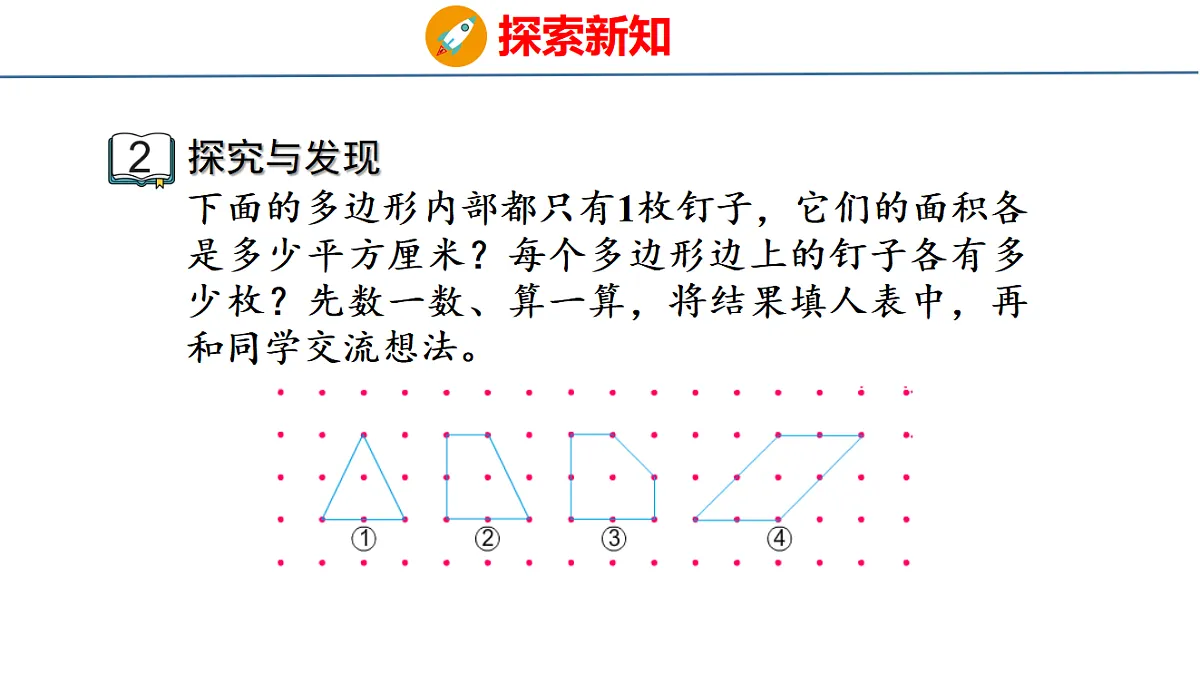 探索新知

2 探究与发现

下面的多边形内部都只有1枚钉子，它们的面积各是多少平方厘米？每个多边形边上的钉子各有多少枚？先数一数、算一算，将结果填人表中，再和同学交流想法。

①
②
③
④